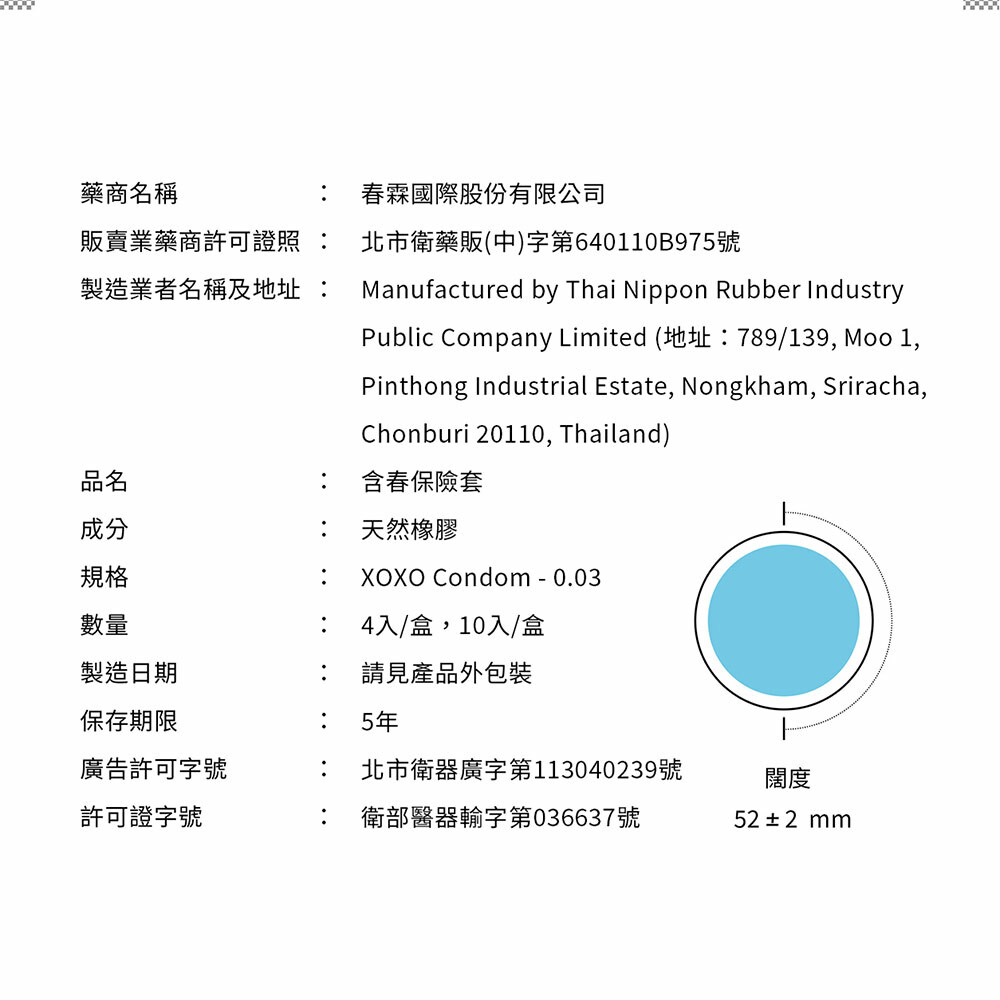 藥商名稱 ： 春霖國際股份有限公司

販賣業藥商許可證照 ： 北市衛藥販(中)字第640110B975號

製造業者名稱及地址 ： Manufactured by Thai Nippon Rubber Industry Public Company Limited (地址：789/139, Moo 1, Pinthong Industrial Estate, Nongkham, Sriracha, Chonburi 20110, Thailand)

品名 ： 含春保險套

成分 ： 天然橡膠

規格 ： XOXO Condom - 0.03

數量 ： 4入/盒，10入/盒

製造日期 ： 請見產品外包裝

保存期限 ： 5年

廣告許可字號 ： 北市衛器廣字第113040239號

許可證字號 ： 衛部醫器輸字第036637號

闊度
52 ± 2 mm